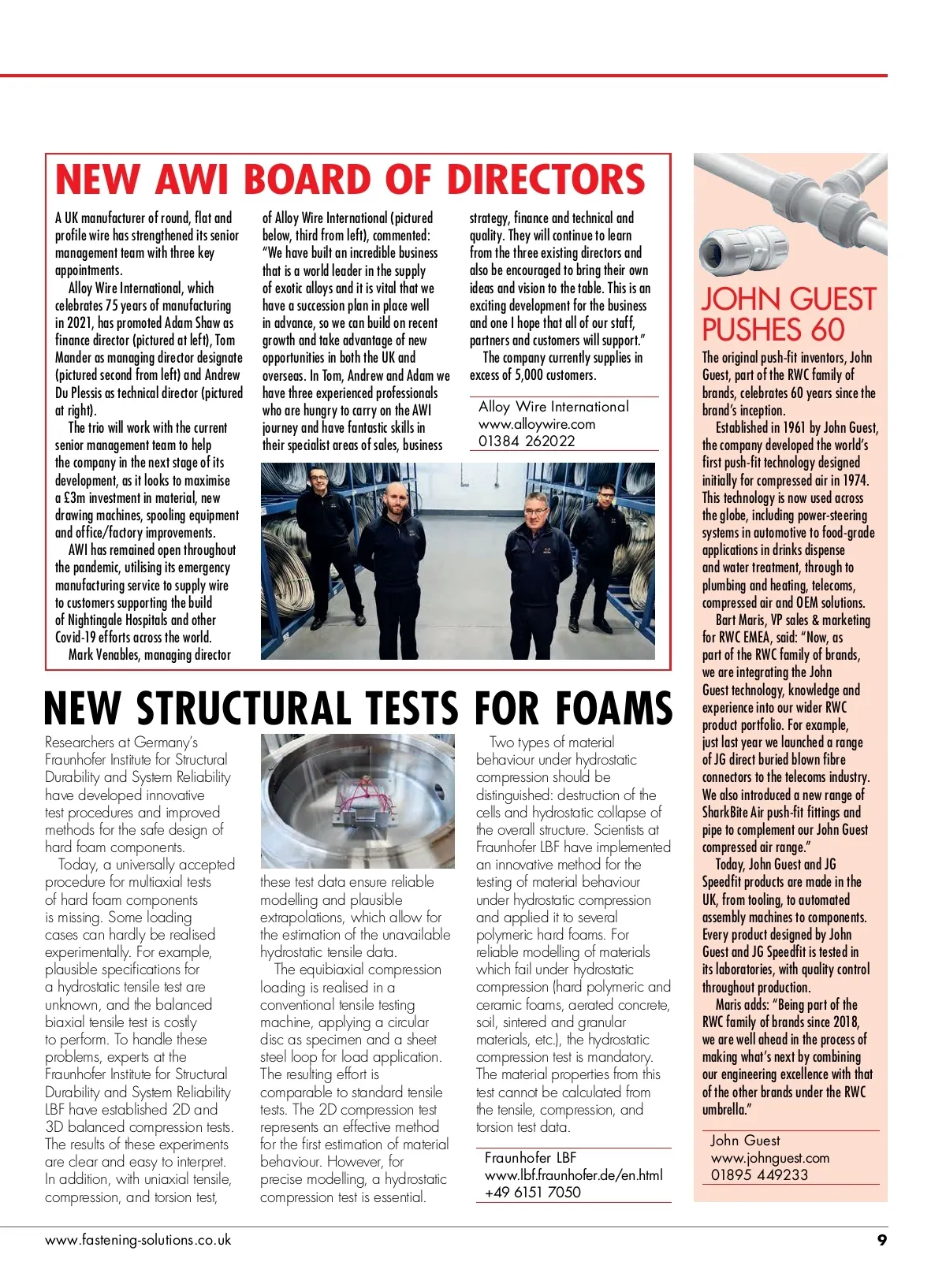 NEW AWI BOARD OF DIRECTORS

A UK manufacturer of round, flat and profile wire has strengthened its senior management team with three key appointments.

Alloy Wire International, which celebrates 75 years of manufacturing in 2021, has promoted Adam Shaw as finance director (pictured at left), Tom Mander as managing director designate (pictured second from left) and Andrew Du Plessis as technical director (pictured at right).

The trio will work with the current senior management team to help the company in the next stage of its development, as it looks to maximise a £3m investment in material, new drawing machines, spooling equipment and office/factory improvements.

AWI has remained open throughout the pandemic, utilising its emergency manufacturing service to supply wire to customers supporting the build of Nightingale Hospitals and other Covid-19 efforts across the world.

Mark Venables, managing director of Alloy Wire International (pictured below, third from left), commented: "We have built an incredible business that is a world leader in the supply of exotic alloys and it is vital that we have a succession plan in place well in advance, so we can build on recent growth and take advantage of new opportunities in both the UK and overseas. In Tom, Andrew and Adam we have three experienced professionals who are hungry to carry on the AWI journey and have fantastic skills in their specialist areas of sales, business strategy, finance and technical and quality. They will continue to learn from the three existing directors and also be encouraged to bring their own ideas and vision to the table. This is an exciting development for the business and one I hope that all of our staff, partners and customers will support."

The company currently supplies in excess of 5,000 customers.

Alloy Wire International
www.alloywire.com
01384 262022

NEW STRUCTURAL TESTS FOR FOAMS

Researchers at Germany's Fraunhofer Institute for Structural Durability and System Reliability have developed innovative test procedures and improved methods for the safe design of hard foam components.

Today, a universally accepted procedure for multiaxial tests of hard foam components is missing. Some loading cases can hardly be realised experimentally. For example, plausible specifications for a hydrostatic tensile test are unknown, and the balanced biaxial tensile test is costly to perform. To handle these problems, experts at the Fraunhofer Institute for Structural Durability and System Reliability LBF have established 2D and 3D balanced compression tests. The results of these experiments are clear and easy to interpret. In addition, with uniaxial tensile, compression, and torsion test, these test data ensure reliable modelling and plausible extrapolations, which allow for the estimation of the unavailable hydrostatic tensile data.

The equibiaxial compression loading is realised in a conventional tensile testing machine, applying a circular disc as specimen and a sheet steel loop for load application. The resulting effort is comparable to standard tensile tests. The 2D compression test represents an effective method for the first estimation of material behaviour. However, for precise modelling, a hydrostatic compression test is essential.

Two types of material behaviour under hydrostatic compression should be distinguished: destruction of the cells and hydrostatic collapse of the overall structure. Scientists at Fraunhofer LBF have implemented an innovative method for the testing of material behaviour under hydrostatic compression and applied it to several polymeric hard foams. For reliable modelling of materials which fail under hydrostatic compression (hard polymeric and ceramic foams, aerated concrete, soil, sintered and granular materials, etc.), the hydrostatic compression test is mandatory. The material properties from this test cannot be calculated from the tensile, compression, and torsion test data.

Fraunhofer LBF
www.lbf.fraunhofer.de/en.html
+49 6151 7050

JOHN GUEST PUSHES 60

The original push-fit inventors, John Guest, part of the RWC family of brands, celebrates 60 years since the brand's inception.

Established in 1961 by John Guest, the company developed the world's first push-fit technology designed initially for compressed air in 1974. This technology is now used across the globe, including power-steering systems in automotive to food-grade applications in drinks dispense and water treatment, through to plumbing and heating, telecoms, compressed air and OEM solutions.

Bart Maris, VP sales & marketing for RWC EMEA, said: "Now, as part of the RWC family of brands, we are integrating the John Guest technology, knowledge and experience into our wider RWC product portfolio. For example, just last year we launched a range of JG direct buried blown fibre connectors to the telecoms industry. We also introduced a new range of SharkBite Air push-fit fittings and pipe to complement our John Guest compressed air range."

Today, John Guest and JG Speedfit products are made in the UK, from tooling, to automated assembly machines to components. Every product designed by John Guest and JG Speedfit is tested in its laboratories, with quality control throughout production.

Maris adds: "Being part of the RWC family of brands since 2018, we are well ahead in the process of making what's next by combining our engineering excellence with that of the other brands under the RWC umbrella."

John Guest
www.johnguest.com
01895 449233

www.fastening-solutions.co.uk

9